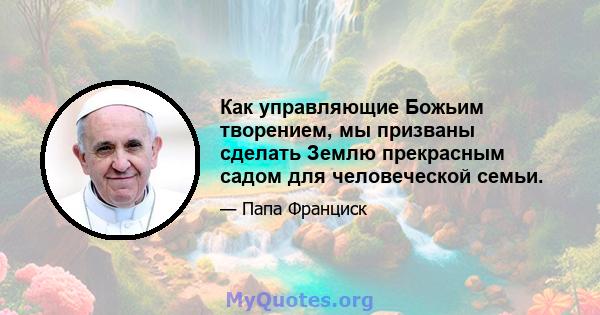 Как управляющие Божьим творением, мы призваны сделать Землю прекрасным садом для человеческой семьи.

— Папа Франциск

MyQuotes.org